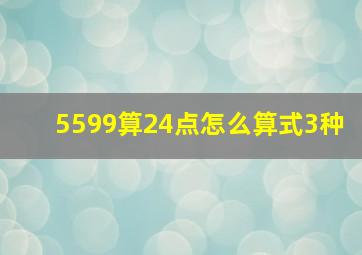 5599算24点怎么算式3种